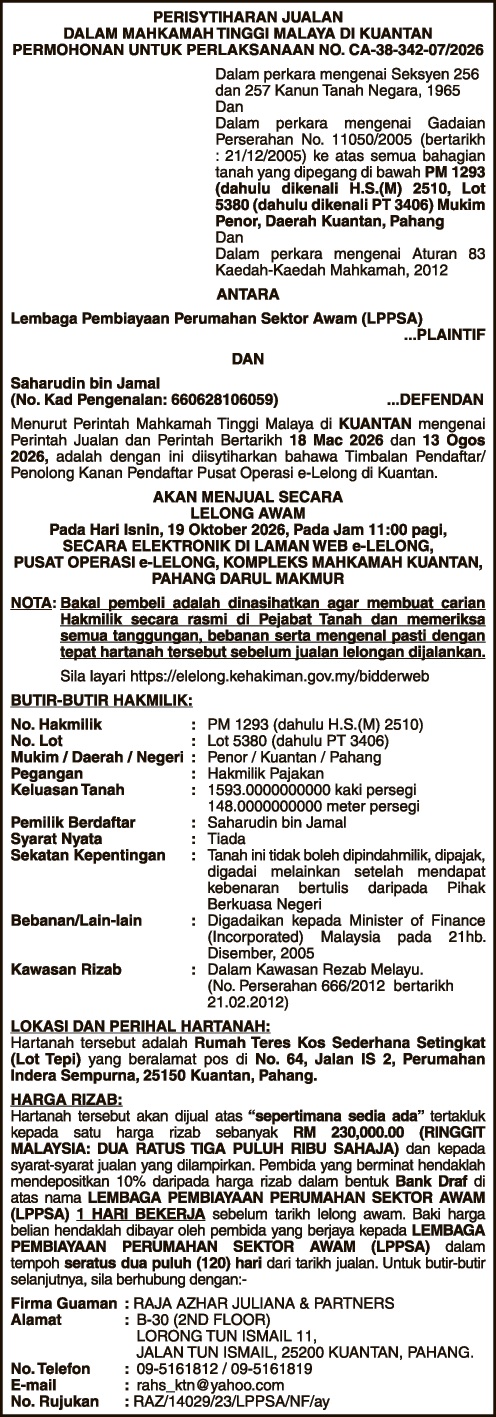 PERISYTIHARAN JUALAN
DALAM MAHKAMAH TINGGI MALAYA DI KUANTAN
PERMOHONAN UNTUK PERLAKSANAAN NO. CA-38-342-07/2026

Dalam perkara mengenai Seksyen 256 dan 257 Kanun Tanah Negara, 1965
Dan
Dalam perkara mengenai Gadaian Perserahan No. 11050/2005 (bertarikh : 21/12/2005) ke atas semua bahagian tanah yang dipegang di bawah PM 1293 (dahulu dikenali H.S.(M) 2510, Lot 5380 (dahulu dikenali PT 3406) Mukim Penor, Daerah Kuantan, Pahang
Dan
Dalam perkara mengenai Aturan 83 Kaedah-Kaedah Mahkamah, 2012

ANTARA

Lembaga Pembiayaan Perumahan Sektor Awam (LPPSA)
...PLAINTIF

DAN

Saharudin bin Jamal
(No. Kad Pengenalan: 660628106059) ...DEFENDAN

Menurut Perintah Mahkamah Tinggi Malaya di KUANTAN mengenai Perintah Jualan dan Perintah Bertarikh 18 Mac 2026 dan 13 Ogos 2026, adalah dengan ini diisytiharkan bahawa Timbalan Pendaftar/ Penolong Kanan Pendaftar Pusat Operasi e-Lelong di Kuantan.

AKAN MENJUAL SECARA
LELONG AWAM
Pada Hari Isnin, 19 Oktober 2026, Pada Jam 11:00 pagi,
SECARA ELEKTRONIK DI LAMAN WEB e-LELONG,
PUSAT OPERASI e-LELONG, KOMPLEKS MAHKAMAH KUANTAN,
PAHANG DARUL MAKMUR

NOTA: Bakal pembeli adalah dinasihatkan agar membuat carian Hakmilik secara rasmi di Pejabat Tanah dan memeriksa semua tanggungan, bebanan serta mengenal pasti dengan tepat hartanah tersebut sebelum jualan lelongan dijalankan.

Sila layari https://elelong.kehakiman.gov.my/bidderweb

BUTIR-BUTIR HAKMILIK:

No. Hakmilik : PM 1293 (dahulu H.S.(M) 2510)
No. Lot : Lot 5380 (dahulu PT 3406)
Mukim / Daerah / Negeri : Penor / Kuantan / Pahang
Pegangan : Hakmilik Pajakan
Keluasan Tanah : 1593.0000000000 kaki persegi
148.0000000000 meter persegi
Pemilik Berdaftar : Saharudin bin Jamal
Syarat Nyata : Tiada
Sekatan Kepentingan : Tanah ini tidak boleh dipindahmilik, dipajak, digadai melainkan setelah mendapat kebenaran bertulis daripada Pihak Berkuasa Negeri
Bebanan/Lain-lain : Digadaikan kepada Minister of Finance (Incorporated) Malaysia pada 21hb. Disember, 2005
Kawasan Rizab : Dalam Kawasan Rezab Melayu.
(No. Perserahan 666/2012 bertarikh 21.02.2012)

LOKASI DAN PERIHAL HARTANAH:
Hartanah tersebut adalah Rumah Teres Kos Sederhana Setingkat (Lot Tepi) yang beralamat pos di No. 64, Jalan IS 2, Perumahan Indera Sempurna, 25150 Kuantan, Pahang.

HARGA RIZAB:
Hartanah tersebut akan dijual atas "sepertimana sedia ada" tertakluk kepada satu harga rizab sebanyak RM 230,000.00 (RINGGIT MALAYSIA: DUA RATUS TIGA PULUH RIBU SAHAJA) dan kepada syarat-syarat jualan yang dilampirkan. Pembida yang berminat hendaklah mendepositkan 10% daripada harga rizab dalam bentuk Bank Draf di atas nama LEMBAGA PEMBIAYAAN PERUMAHAN SEKTOR AWAM (LPPSA) 1 HARI BEKERJA sebelum tarikh lelong awam. Baki harga belian hendaklah dibayar oleh pembida yang berjaya kepada LEMBAGA PEMBIAYAAN PERUMAHAN SEKTOR AWAM (LPPSA) dalam tempoh seratus dua puluh (120) hari dari tarikh jualan. Untuk butir-butir selanjutnya, sila berhubung dengan:-

Firma Guaman : RAJA AZHAR JULIANA & PARTNERS
Alamat : B-30 (2ND FLOOR)
LORONG TUN ISMAIL 11,
JALAN TUN ISMAIL, 25200 KUANTAN, PAHANG.
No. Telefon : 09-5161812 / 09-5161819
E-mail : rahs_ktn@yahoo.com
No. Rujukan : RAZ/14029/23/LPPSA/NF/ay